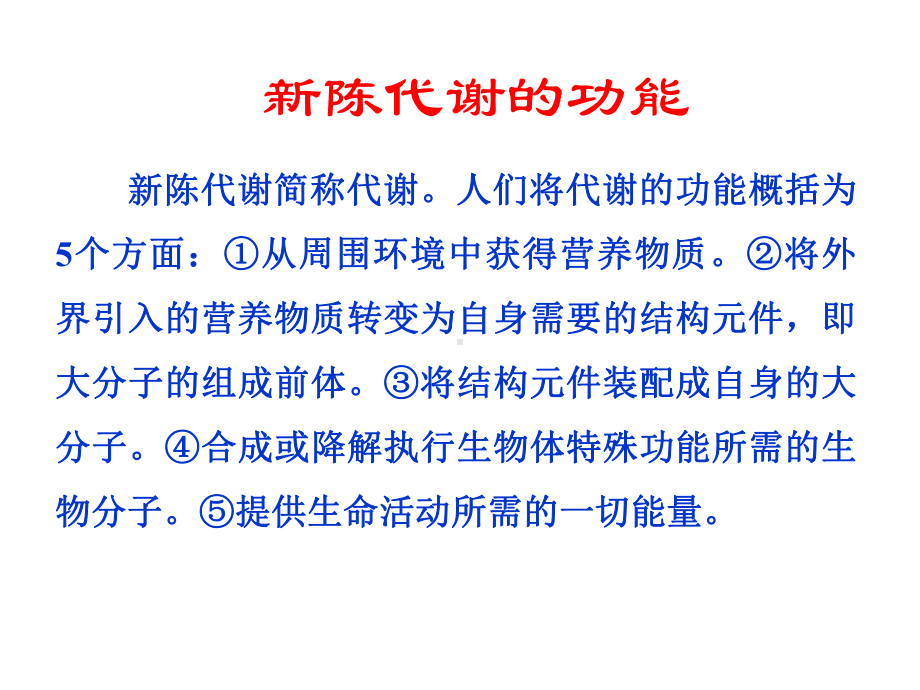 新陈代谢的功能

新陈代谢简称代谢。人们将代谢的功能概括为5个方面：①从周围环境中获得营养物质。②将外界引入的营养物质转变为自身需要的结构元件，即大分子的组成前体。③将结构元件装配成自身的大分子。④合成或降解执行生物体特殊功能所需的生物分子。⑤提供生命活动所需的一切能量。